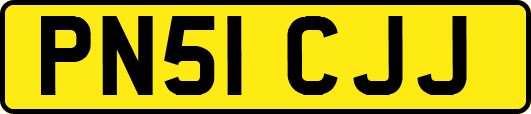 PN51 CJJ